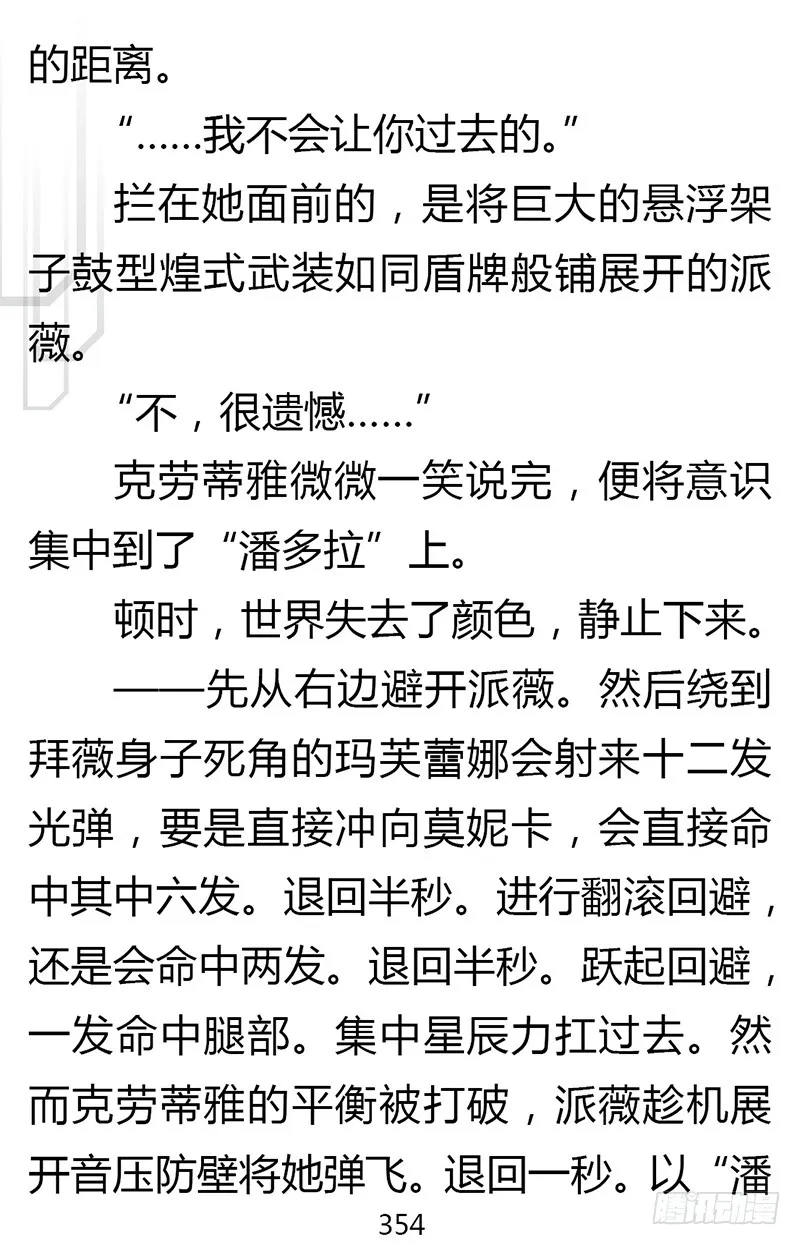 的距离。

“……我不会让你过去的。”

拦在她面前的，是将巨大的悬浮架子鼓型煌式武装如同盾牌般铺展开的派薇。

“不，很遗憾……”

克劳蒂雅微微一笑说完，便将意识集中到了“潘多拉”上。

顿时，世界失去了颜色，静止下来。

——先从右边避开派薇。然后绕到拜薇身子死角的玛芙蕾娜会射来十二发光弹，要是直接冲向莫妮卡，会直接命中其中六发。退回半秒。进行翻滚回避，还是会命中两发。退回半秒。跃起回避，一发命中腿部。集中星辰力扛过去。然而克劳蒂雅的平衡被打破，派薇趁机展开音压防壁将她弹飞。退回一秒。以“潘

354

腾讯动漫